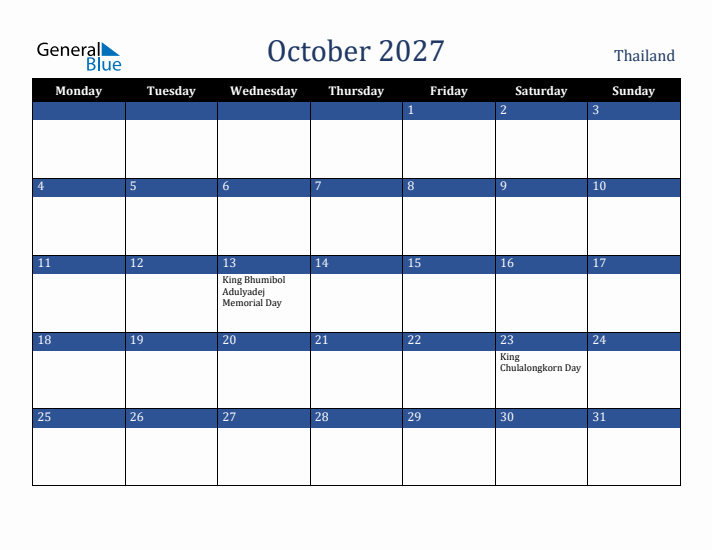 General Blue

October 2027

Thailand

| Monday | Tuesday | Wednesday | Thursday | Friday | Saturday | Sunday |
|---|---|---|---|---|---|---|
| | | | | 1 | 2 | 3 |
| 4 | 5 | 6 | 7 | 8 | 9 | 10 |
| 11 | 12 | 13 King Bhumibol Adulyadej Memorial Day | 14 | 15 | 16 | 17 |
| 18 | 19 | 20 | 21 | 22 | 23 King Chulalongkorn Day | 24 |
| 25 | 26 | 27 | 28 | 29 | 30 | 31 |